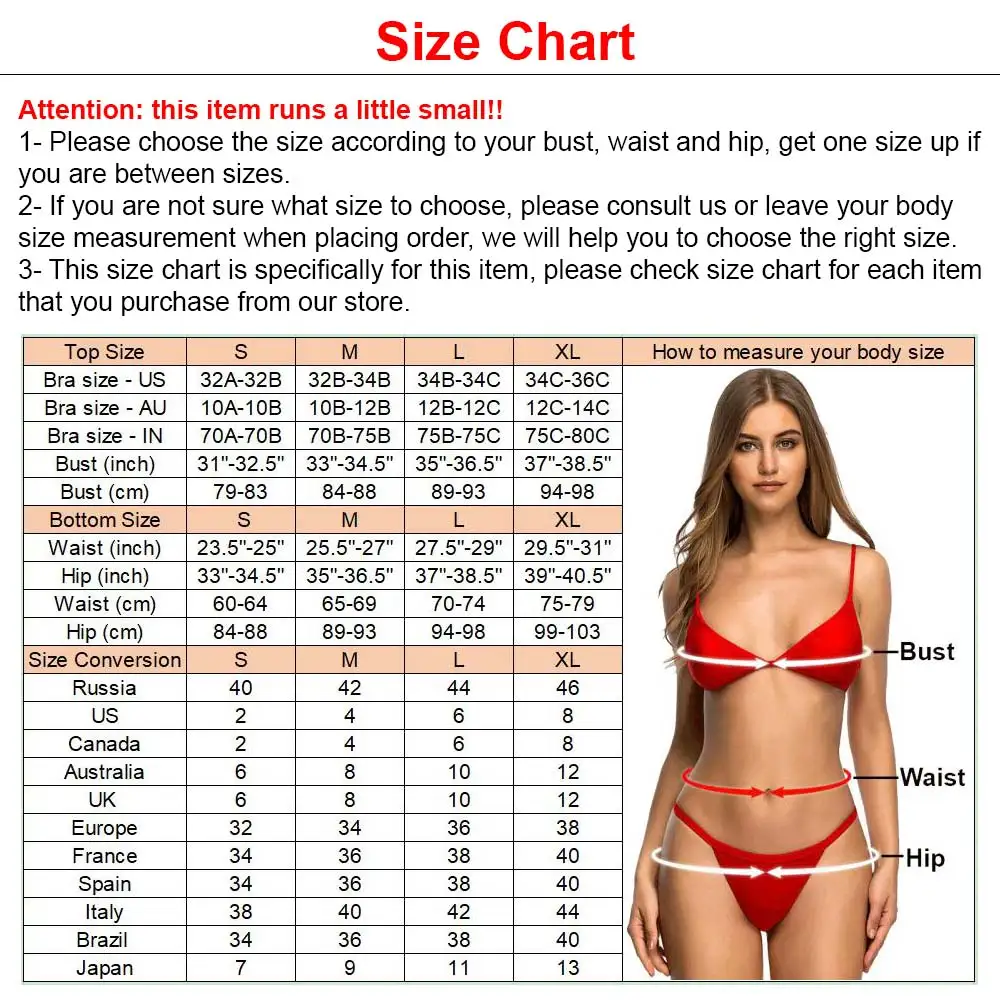 Size Chart

Attention: this item runs a little small!!
1- Please choose the size according to your bust, waist and hip, get one size up if you are between sizes.
2- If you are not sure what size to choose, please consult us or leave your body size measurement when placing order, we will help you to choose the right size.
3- This size chart is specifically for this item, please check size chart for each item that you purchase from our store.

| Top Size | S | M | L | XL |
|---|---|---|---|---|
| Bra size - US | 32A-32B | 32B-34B | 34B-34C | 34C-36C |
| Bra size - AU | 10A-10B | 10B-12B | 12B-12C | 12C-14C |
| Bra size - IN | 70A-70B | 70B-75B | 75B-75C | 75C-80C |
| Bust (inch) | 31"-32.5" | 33"-34.5" | 35"-36.5" | 37"-38.5" |
| Bust (cm) | 79-83 | 84-88 | 89-93 | 94-98 |
| Bottom Size | S | M | L | XL |
| Waist (inch) | 23.5"-25" | 25.5"-27" | 27.5"-29" | 29.5"-31" |
| Hip (inch) | 33"-34.5" | 35"-36.5" | 37"-38.5" | 39"-40.5" |
| Waist (cm) | 60-64 | 65-69 | 70-74 | 75-79 |
| Hip (cm) | 84-88 | 89-93 | 94-98 | 99-103 |
| Size Conversion | S | M | L | XL |
| Russia | 40 | 42 | 44 | 46 |
| US | 2 | 4 | 6 | 8 |
| Canada | 2 | 4 | 6 | 8 |
| Australia | 6 | 8 | 10 | 12 |
| UK | 6 | 8 | 10 | 12 |
| Europe | 32 | 34 | 36 | 38 |
| France | 34 | 36 | 38 | 40 |
| Spain | 34 | 36 | 38 | 40 |
| Italy | 38 | 40 | 42 | 44 |
| Brazil | 34 | 36 | 38 | 40 |
| Japan | 7 | 9 | 11 | 13 |

How to measure your body size
Bust
Waist
Hip